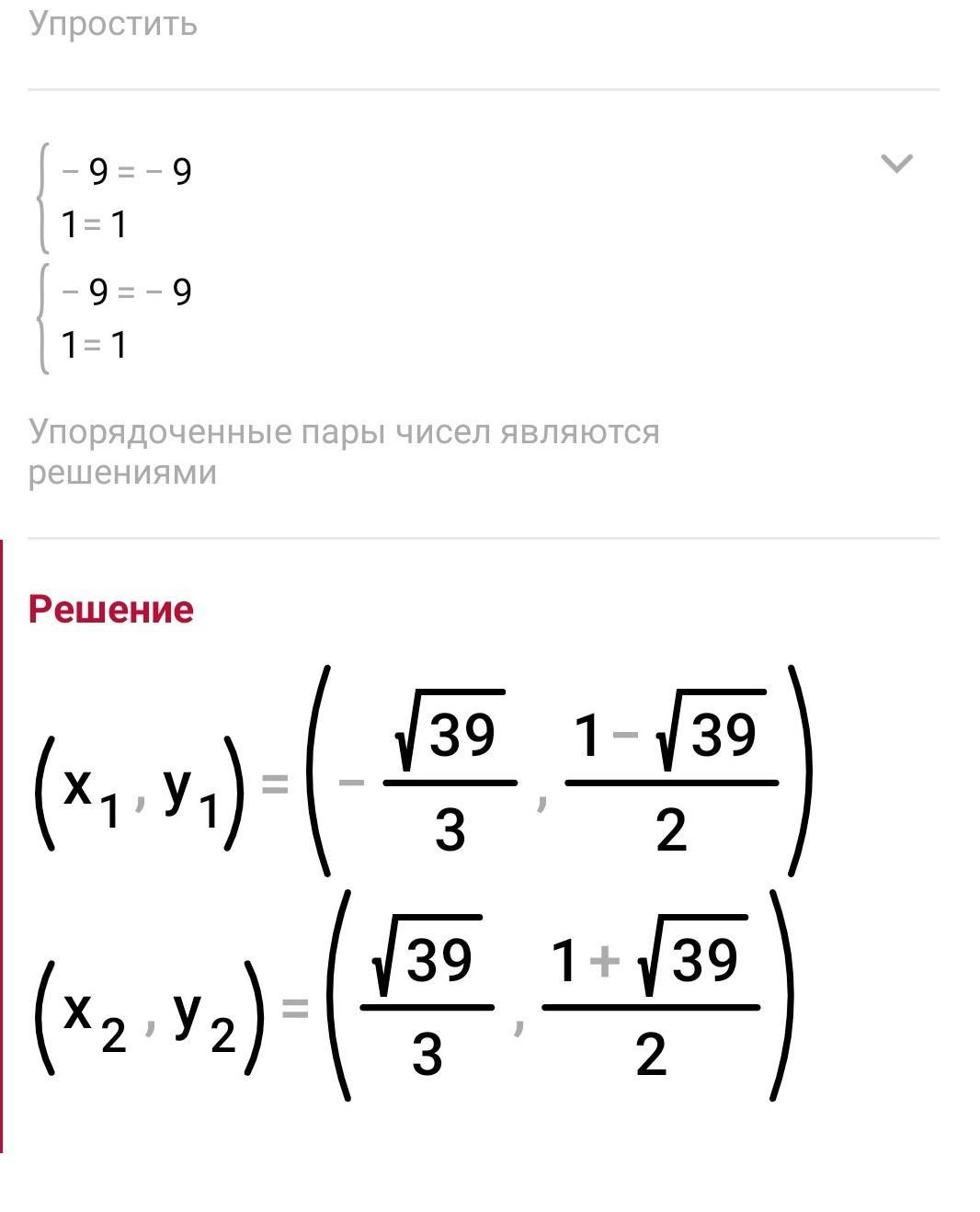 Упростить

$\begin{cases} -9=-9 \\ 1=1 \end{cases}$

$\begin{cases} -9=-9 \\ 1=1 \end{cases}$

Упорядоченные пары чисел являются решениями

Решение

$(x_1, y_1) = \left(-\frac{\sqrt{39}}{3}, \frac{1-\sqrt{39}}{2}\right)$

$(x_2, y_2) = \left(\frac{\sqrt{39}}{3}, \frac{1+\sqrt{39}}{2}\right)$